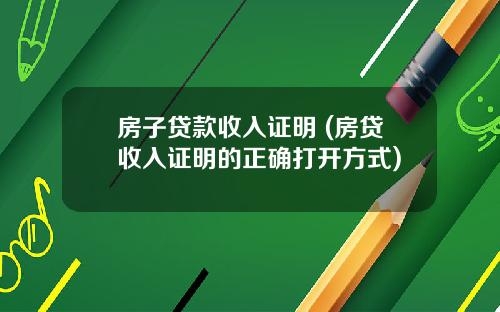 房子贷款收入证明 (房贷收入证明的正确打开方式)